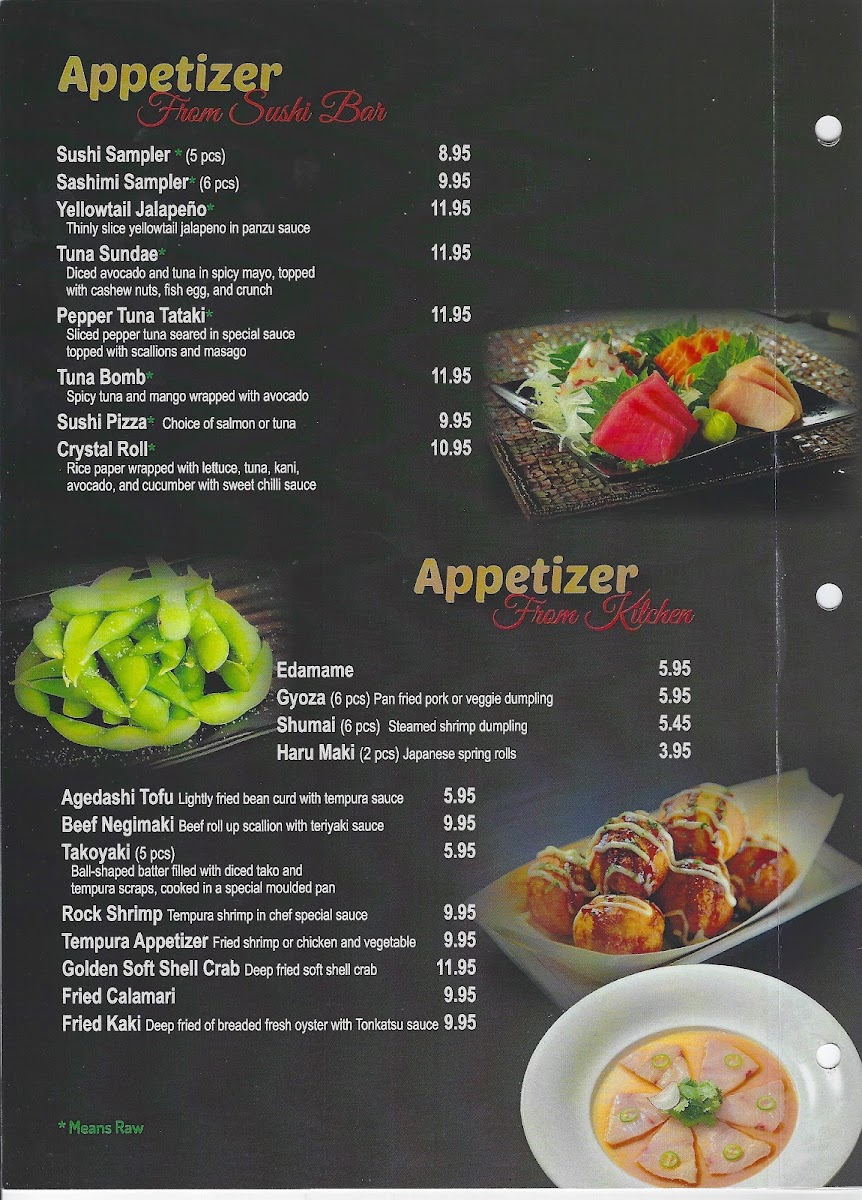 Appetizer
From Sushi Bar

Sushi Sampler * (5 pcs) 8.95
Sashimi Sampler* (6 pcs) 9.95
Yellowtail Jalapeño* 11.95
Thinly slice yellowtail jalapeno in panzu sauce
Tuna Sundae* 11.95
Diced avocado and tuna in spicy mayo, topped with cashew nuts, fish egg, and crunch
Pepper Tuna Tataki* 11.95
Sliced pepper tuna seared in special sauce topped with scallions and masago
Tuna Bomb* 11.95
Spicy tuna and mango wrapped with avocado
Sushi Pizza* Choice of salmon or tuna 9.95
Crystal Roll* 10.95
Rice paper wrapped with lettuce, tuna, kani, avocado, and cucumber with sweet chilli sauce

Appetizer
From Kitchen

Edamame 5.95
Gyoza (6 pcs) Pan fried pork or veggie dumpling 5.95
Shumai (6 pcs) Steamed shrimp dumpling 5.45
Haru Maki (2 pcs) Japanese spring rolls 3.95

Agedashi Tofu Lightly fried bean curd with tempura sauce 5.95
Beef Negimaki Beef roll up scallion with teriyaki sauce 9.95
Takoyaki (5 pcs) 5.95
Ball-shaped batter filled with diced tako and tempura scraps, cooked in a special moulded pan
Rock Shrimp Tempura shrimp in chef special sauce 9.95
Tempura Appetizer Fried shrimp or chicken and vegetable 9.95
Golden Soft Shell Crab Deep fried soft shell crab 11.95
Fried Calamari 9.95
Fried Kaki Deep fried of breaded fresh oyster with Tonkatsu sauce 9.95

* Means Raw